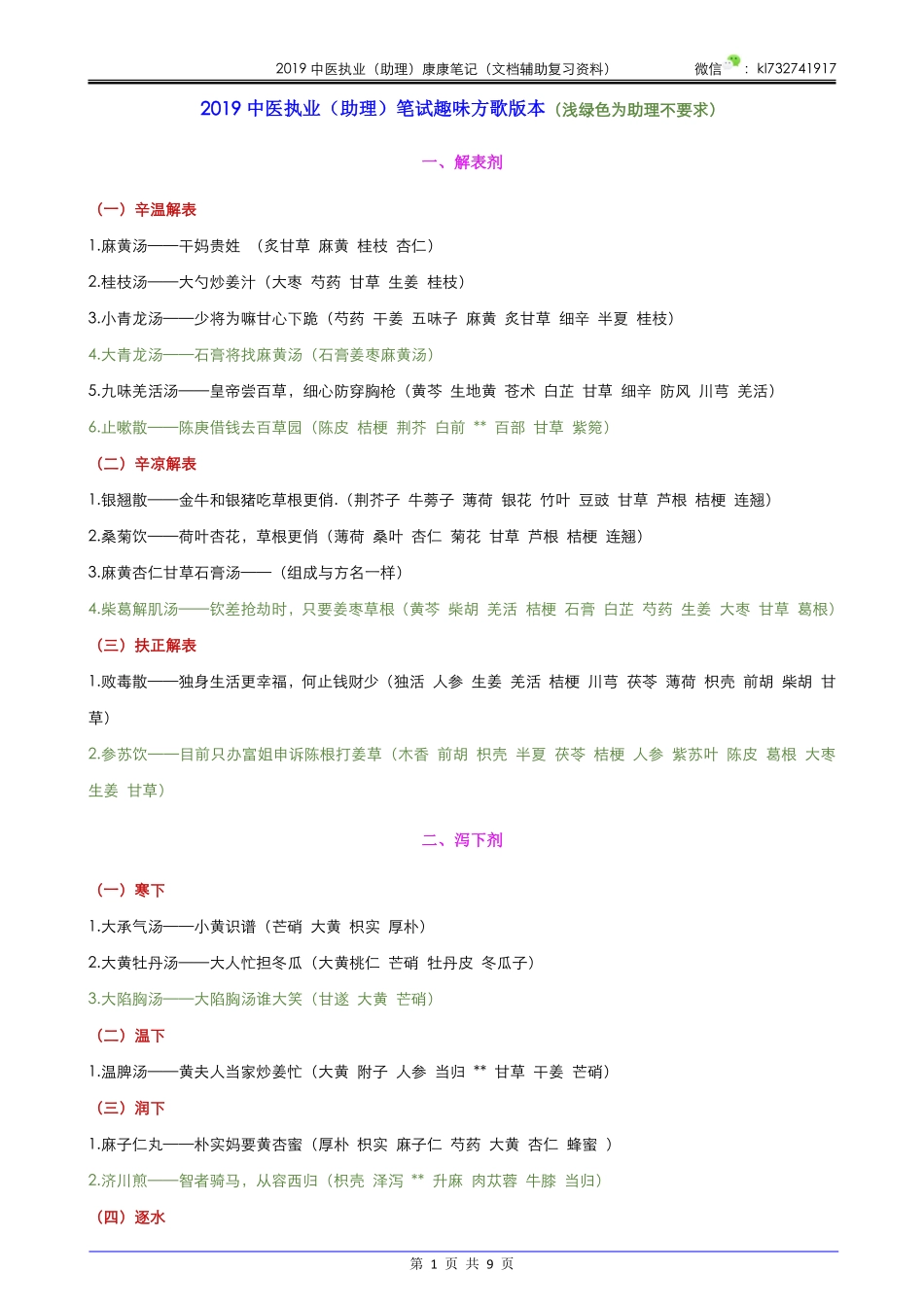 2019 中医执业（助理）康康笔记（文档辅助复习资料） 微信：kl732741917

2019 中医执业（助理）笔试趣味方歌版本（浅绿色为助理不要求）

一、解表剂

（一）辛温解表

1.麻黄汤——干妈贵姓 （炙甘草 麻黄 桂枝 杏仁）

2.桂枝汤——大勺炒姜汁（大枣 芍药 甘草 生姜 桂枝）

3.小青龙汤——少将为嘛甘心下跪（芍药 干姜 五味子 麻黄 炙甘草 细辛 半夏 桂枝）

4.大青龙汤——石膏将找麻黄汤（石膏姜枣麻黄汤）

5.九味羌活汤——皇帝尝百草，细心防穿胸枪（黄芩 生地黄 苍术 白芷 甘草 细辛 防风 川芎 羌活）

6.止嗽散——陈庚借钱去百草园（陈皮 桔梗 荆芥 白前 ** 百部 甘草 紫菀）

（二）辛凉解表

1.银翘散——金牛和银猪吃草根更俏.（荆芥子 牛蒡子 薄荷 银花 竹叶 豆豉 甘草 芦根 桔梗 连翘）

2.桑菊饮——荷叶杏花，草根更俏（薄荷 桑叶 杏仁 菊花 甘草 芦根 桔梗 连翘）

3.麻黄杏仁甘草石膏汤——（组成与方名一样）

4.柴葛解肌汤——钦差抢劫时，只要姜枣草根（黄芩 柴胡 羌活 桔梗 石膏 白芷 芍药 生姜 大枣 甘草 葛根）

（三）扶正解表

1.败毒散——独身生活更幸福，何止钱财少（独活 人参 生姜 羌活 桔梗 川芎 茯苓 薄荷 枳壳 前胡 柴胡 甘草）

2.参苏饮——目前只办富姐申诉陈根打姜草（木香 前胡 枳壳 半夏 茯苓 桔梗 人参 紫苏叶 陈皮 葛根 大枣 生姜 甘草）

二、泻下剂

（一）寒下

1.大承气汤——小黄识谱（芒硝 大黄 枳实 厚朴）

2.大黄牡丹汤——大人忙担冬瓜（大黄桃仁 芒硝 牡丹皮 冬瓜子）

3.大陷胸汤——大陷胸汤谁大笑（甘遂 大黄 芒硝）

（二）温下

1.温脾汤——黄夫人当家炒姜忙（大黄 附子 人参 当归 ** 甘草 干姜 芒硝）

（三）润下

1.麻子仁丸——朴实妈要黄杏蜜（厚朴 枳实 麻子仁 芍药 大黄 杏仁 蜂蜜 ）

2.济川煎——智者骑马，从容西归（枳壳 泽泻 ** 升麻 肉苁蓉 牛膝 当归）

（四）逐水

第 1 页 共 9 页